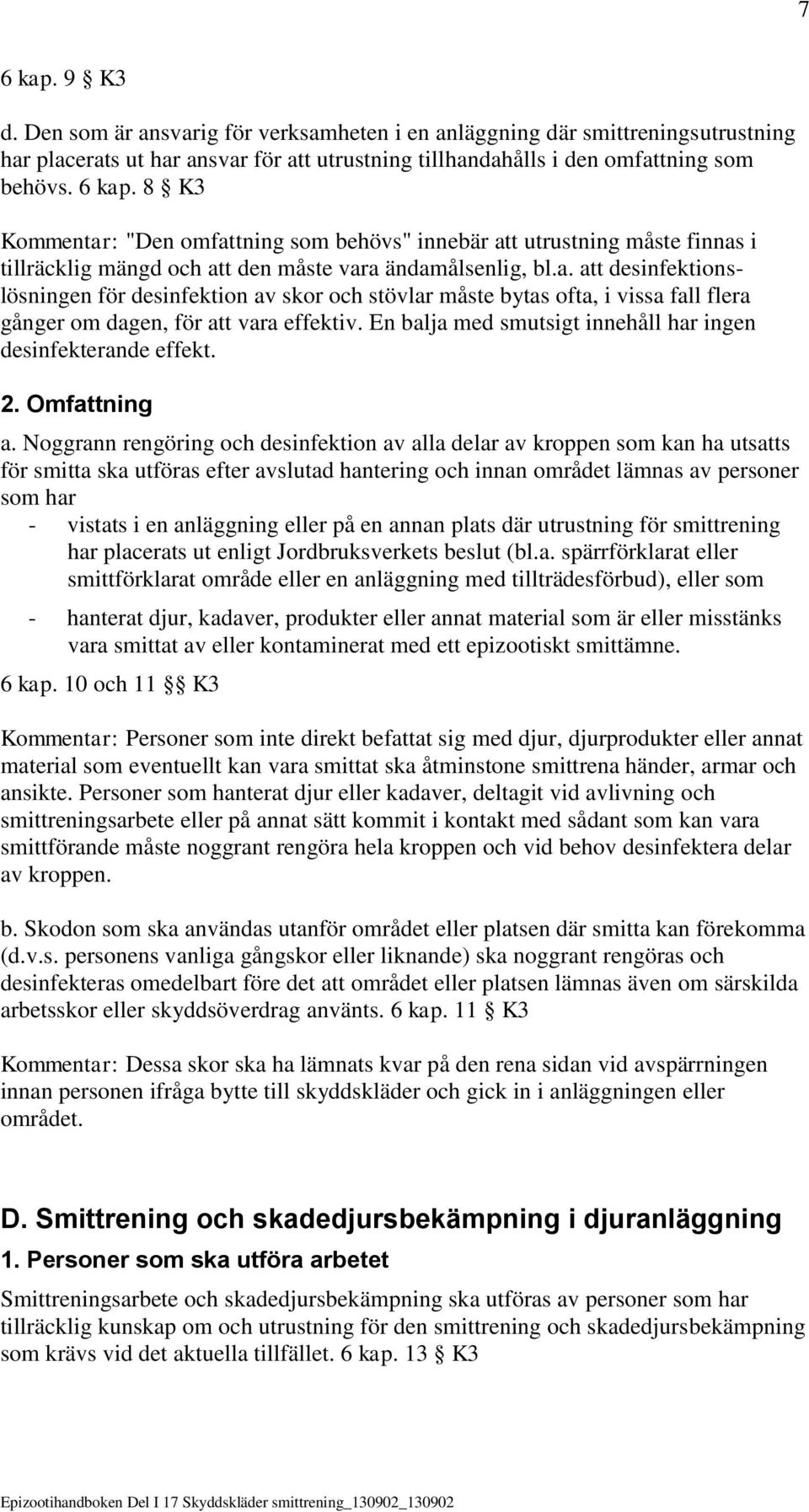 7

6 kap. 9 § K3

d. Den som är ansvarig för verksamheten i en anläggning där smittreningsutrustning har placerats ut har ansvar för att utrustning tillhandahålls i den omfattning som behövs. 6 kap. 8 § K3

Kommentar: "Den omfattning som behövs" innebär att utrustning måste finnas i tillräcklig mängd och att den måste vara ändamålsenlig, bl.a. att desinfektionslösningen för desinfektion av skor och stövlar måste bytas ofta, i vissa fall flera gånger om dagen, för att vara effektiv. En balja med smutsigt innehåll har ingen desinfekterande effekt.

2. Omfattning

a. Noggrann rengöring och desinfektion av alla delar av kroppen som kan ha utsatts för smitta ska utföras efter avslutad hantering och innan området lämnas av personer som har

- vistats i en anläggning eller på en annan plats där utrustning för smittrening har placerats ut enligt Jordbruksverkets beslut (bl.a. spärrförklarat eller smittförklarat område eller en anläggning med tillträdesförbud), eller som

- hanterat djur, kadaver, produkter eller annat material som är eller misstänks vara smittat av eller kontaminerat med ett epizootiskt smittämne.

6 kap. 10 och 11 §§ K3

Kommentar: Personer som inte direkt befattat sig med djur, djurprodukter eller annat material som eventuellt kan vara smittat ska åtminstone smittrena händer, armar och ansikte. Personer som hanterat djur eller kadaver, deltagit vid avlivning och smittreningsarbete eller på annat sätt kommit i kontakt med sådant som kan vara smittförande måste noggrant rengöra hela kroppen och vid behov desinfektera delar av kroppen.

b. Skodon som ska användas utanför området eller platsen där smitta kan förekomma (d.v.s. personens vanliga gångskor eller liknande) ska noggrant rengöras och desinfekteras omedelbart före det att området eller platsen lämnas även om särskilda arbetsskor eller skyddsöverdrag använts. 6 kap. 11 § K3

Kommentar: Dessa skor ska ha lämnats kvar på den rena sidan vid avspärrningen innan personen ifråga bytte till skyddskläder och gick in i anläggningen eller området.

D. Smittrening och skadedjursbekämpning i djuranläggning

1. Personer som ska utföra arbetet

Smittreningsarbete och skadedjursbekämpning ska utföras av personer som har tillräcklig kunskap om och utrustning för den smittrening och skadedjursbekämpning som krävs vid det aktuella tillfället. 6 kap. 13 § K3

Epizootihandboken Del I 17 Skyddskläder smittrening_130902_130902